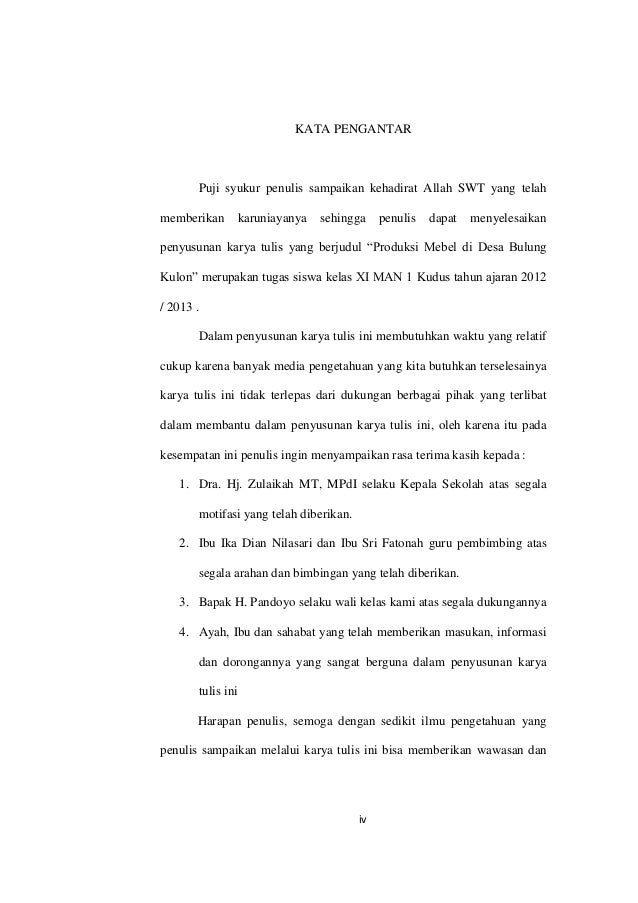 KATA PENGANTAR

Puji syukur penulis sampaikan kehadirat Allah SWT yang telah memberikan karuniayanya sehingga penulis dapat menyelesaikan penyusunan karya tulis yang berjudul “Produksi Mebel di Desa Bulung Kulon” merupakan tugas siswa kelas XI MAN 1 Kudus tahun ajaran 2012 / 2013 .

Dalam penyusunan karya tulis ini membutuhkan waktu yang relatif cukup karena banyak media pengetahuan yang kita butuhkan terselesainya karya tulis ini tidak terlepas dari dukungan berbagai pihak yang terlibat dalam membantu dalam penyusunan karya tulis ini, oleh karena itu pada kesempatan ini penulis ingin menyampaikan rasa terima kasih kepada :

1. Dra. Hj. Zulaikah MT, MPdI selaku Kepala Sekolah atas segala motifasi yang telah diberikan.
2. Ibu Ika Dian Nilasari dan Ibu Sri Fatonah guru pembimbing atas segala arahan dan bimbingan yang telah diberikan.
3. Bapak H. Pandoyo selaku wali kelas kami atas segala dukungannya
4. Ayah, Ibu dan sahabat yang telah memberikan masukan, informasi dan dorongannya yang sangat berguna dalam penyusunan karya tulis ini

Harapan penulis, semoga dengan sedikit ilmu pengetahuan yang penulis sampaikan melalui karya tulis ini bisa memberikan wawasan dan

iv